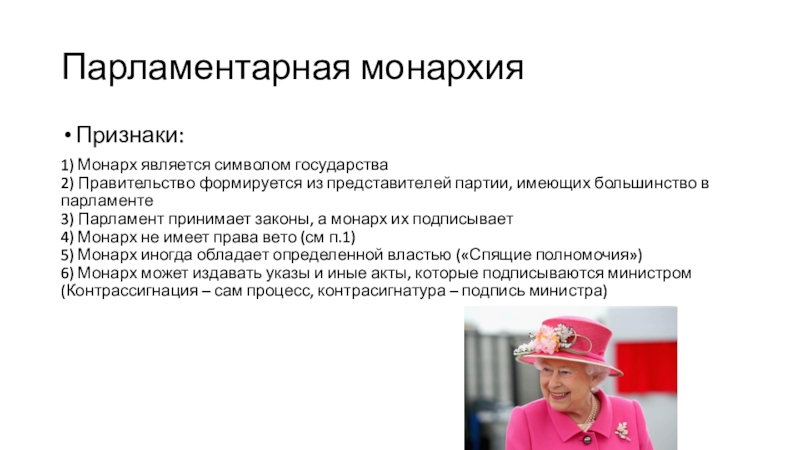 Парламентарная монархия

• Признаки:

1) Монарх является символом государства
2) Правительство формируется из представителей партии, имеющих большинство в парламенте
3) Парламент принимает законы, а монарх их подписывает
4) Монарх не имеет права вето (см п.1)
5) Монарх иногда обладает определенной властью («Спящие полномочия»)
6) Монарх может издавать указы и иные акты, которые подписываются министром (Контрассигнация – сам процесс, контрасигнатура – подпись министра)